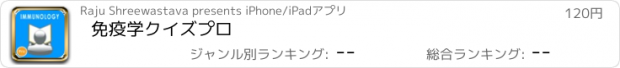 IMMUNOLOGY

Raju Shreewastava presents iPhone/iPadアプリ

120円

免疫学クイズプロ

ジャンル別ランキング: --

総合ランキング: --